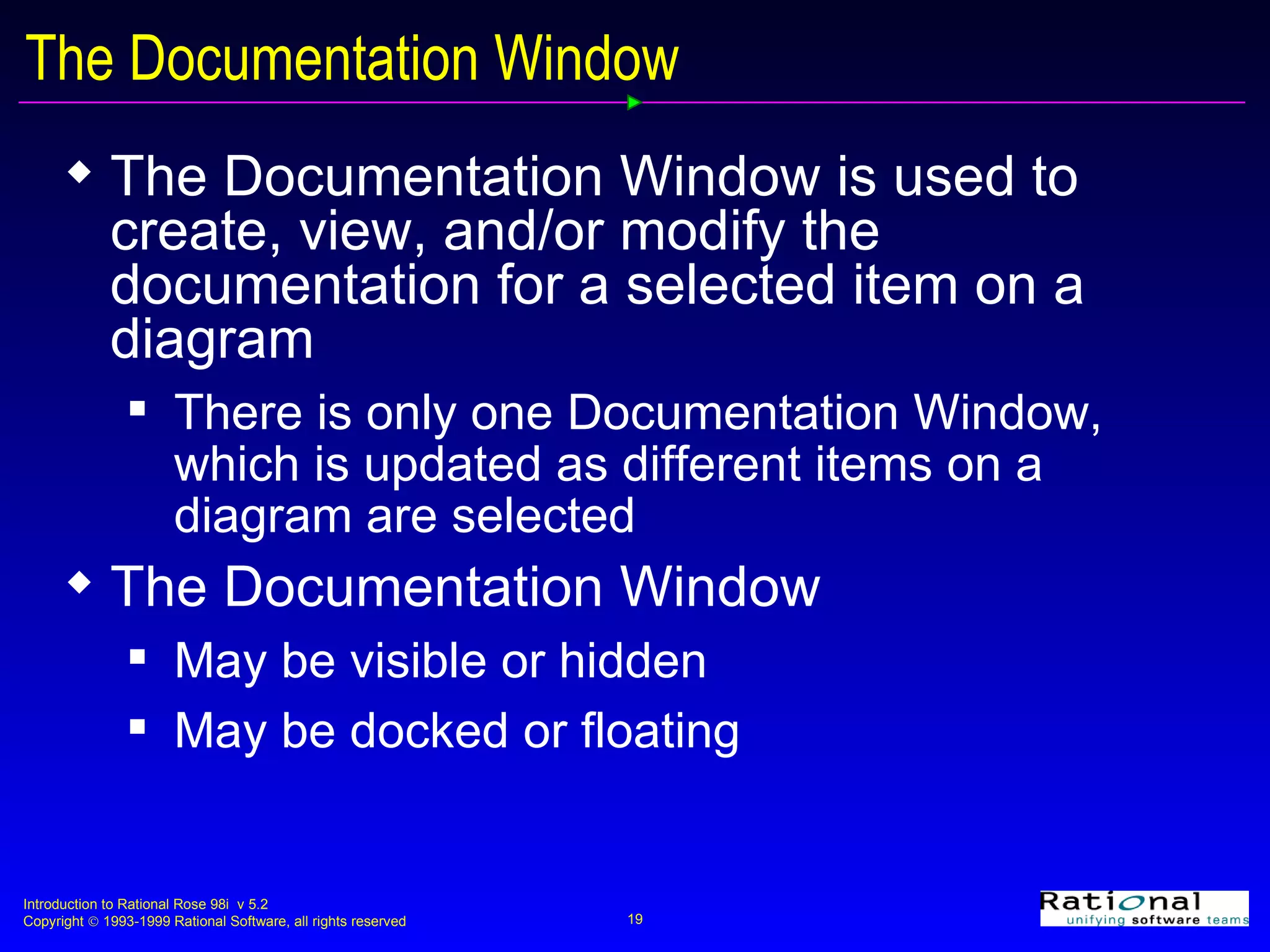 The Documentation Window

◆ The Documentation Window is used to create, view, and/or modify the documentation for a selected item on a diagram

▪ There is only one Documentation Window, which is updated as different items on a diagram are selected

◆ The Documentation Window

▪ May be visible or hidden

▪ May be docked or floating

Introduction to Rational Rose 98i v 5.2
Copyright © 1993-1999 Rational Software, all rights reserved

19

Rational
unifying software teams